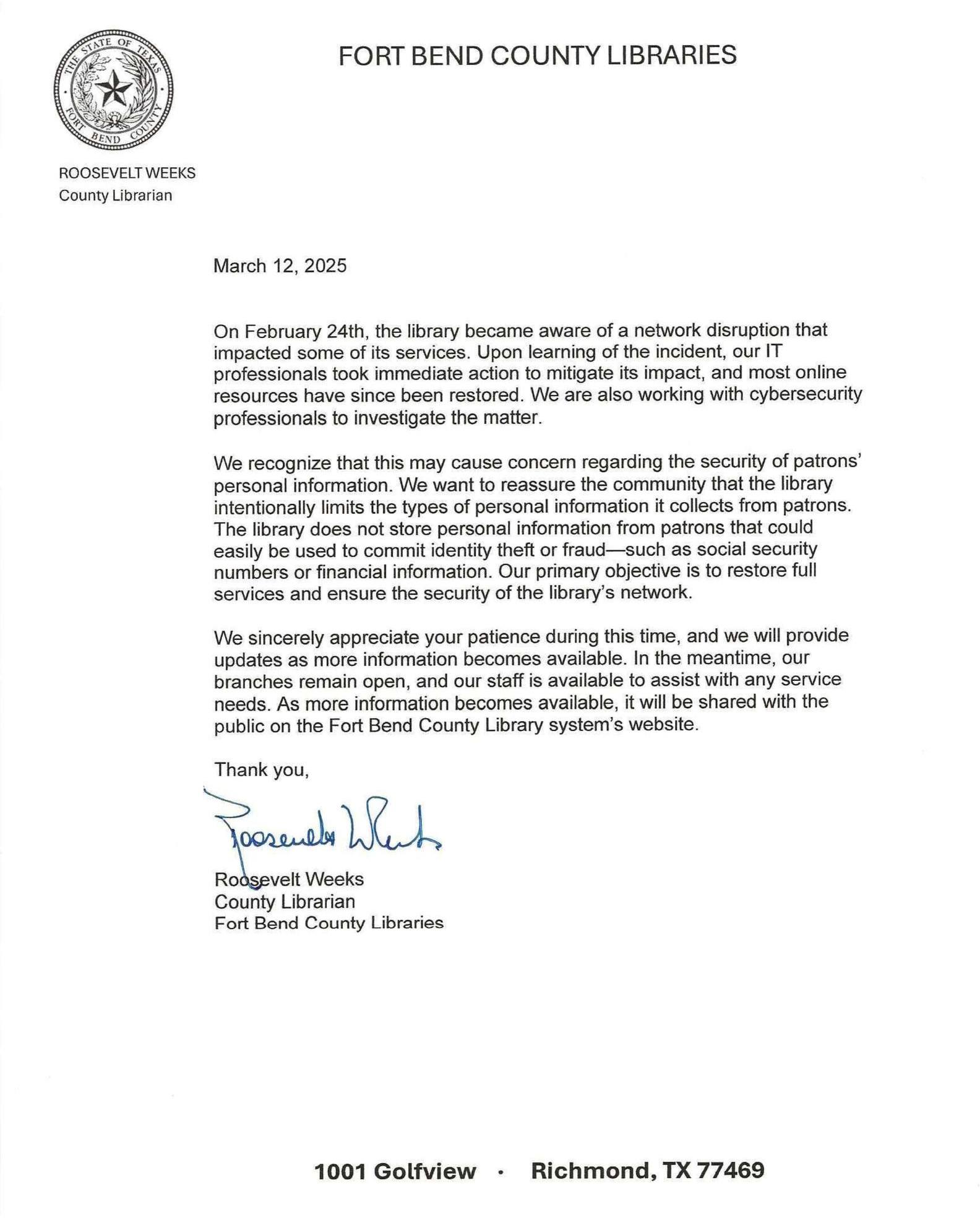 THE STATE OF TEXAS
FORT BEND COUNTY

FORT BEND COUNTY LIBRARIES

ROOSEVELT WEEKS
County Librarian

March 12, 2025

On February 24th, the library became aware of a network disruption that impacted some of its services. Upon learning of the incident, our IT professionals took immediate action to mitigate its impact, and most online resources have since been restored. We are also working with cybersecurity professionals to investigate the matter.

We recognize that this may cause concern regarding the security of patrons' personal information. We want to reassure the community that the library intentionally limits the types of personal information it collects from patrons. The library does not store personal information from patrons that could easily be used to commit identity theft or fraud—such as social security numbers or financial information. Our primary objective is to restore full services and ensure the security of the library's network.

We sincerely appreciate your patience during this time, and we will provide updates as more information becomes available. In the meantime, our branches remain open, and our staff is available to assist with any service needs. As more information becomes available, it will be shared with the public on the Fort Bend County Library system's website.

Thank you,

Roosevelt Weeks

Roosevelt Weeks
County Librarian
Fort Bend County Libraries

1001 Golfview · Richmond, TX 77469